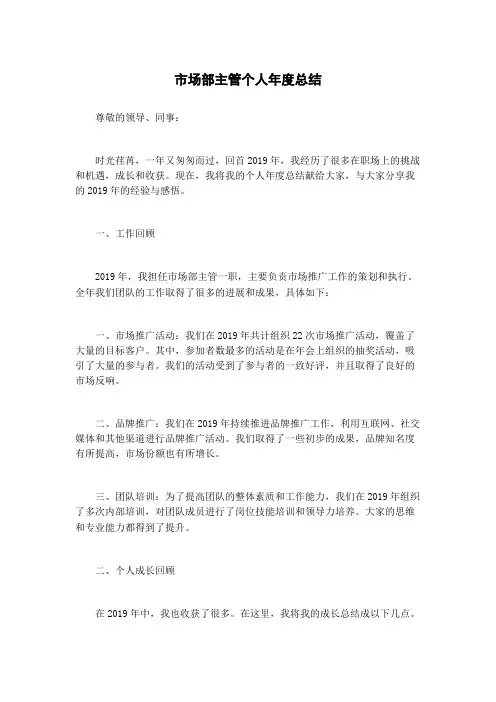 市场部主管个人年度总结

尊敬的领导、同事：

时光荏苒，一年又匆匆而过，回首2019年，我经历了很多在职场上的挑战和机遇，成长和收获。现在，我将我的个人年度总结献给大家，与大家分享我的2019年的经验与感悟。

一、工作回顾

2019年，我担任市场部主管一职，主要负责市场推广工作的策划和执行。全年我们团队的工作取得了很多的进展和成果，具体如下：

一、市场推广活动：我们在2019年共计组织22次市场推广活动，覆盖了大量的目标客户。其中，参加者数最多的活动是在年会上组织的抽奖活动，吸引了大量的参与者。我们的活动受到了参与者的一致好评，并且取得了良好的市场反响。

二、品牌推广：我们在2019年持续推进品牌推广工作，利用互联网、社交媒体和其他渠道进行品牌推广活动。我们取得了一些初步的成果，品牌知名度有所提高，市场份额也有所增长。

三、团队培训：为了提高团队的整体素质和工作能力，我们在2019年组织了多次内部培训，对团队成员进行了岗位技能培训和领导力培养。大家的思维和专业能力都得到了提升。

二、个人成长回顾

在2019年中，我也收获了很多。在这里，我将我的成长总结成以下几点。